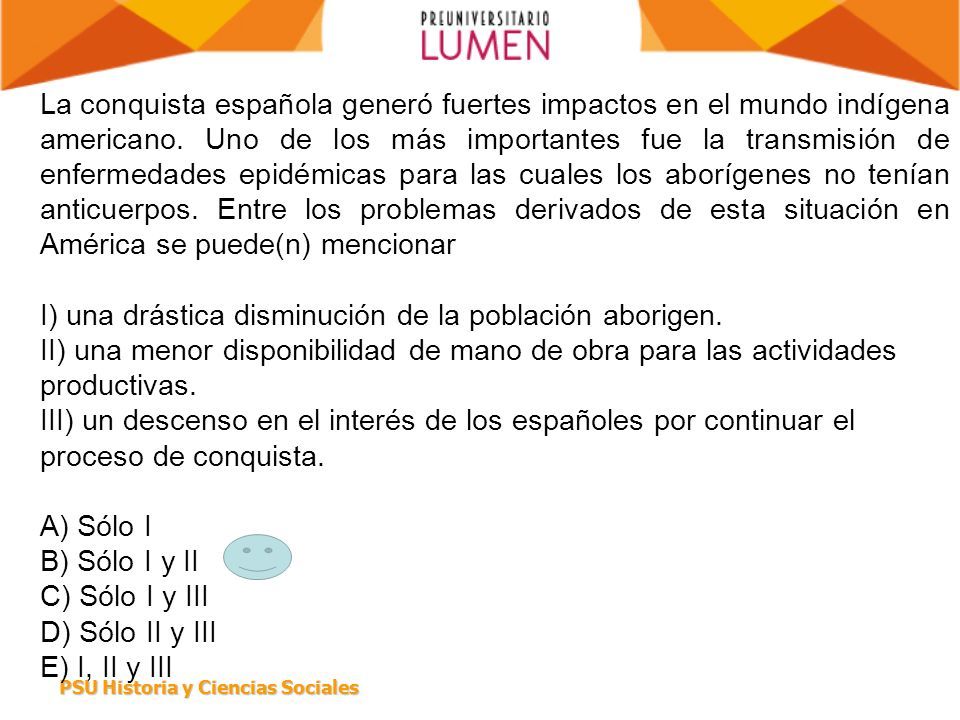 PREUNIVERSITARIO
LUMEN

La conquista española generó fuertes impactos en el mundo indígena americano. Uno de los más importantes fue la transmisión de enfermedades epidémicas para las cuales los aborígenes no tenían anticuerpos. Entre los problemas derivados de esta situación en América se puede(n) mencionar

I) una drástica disminución de la población aborigen.
II) una menor disponibilidad de mano de obra para las actividades productivas.
III) un descenso en el interés de los españoles por continuar el proceso de conquista.

A) Sólo I
B) Sólo I y II
C) Sólo I y III
D) Sólo II y III
E) I, II y III

PSU Historia y Ciencias Sociales